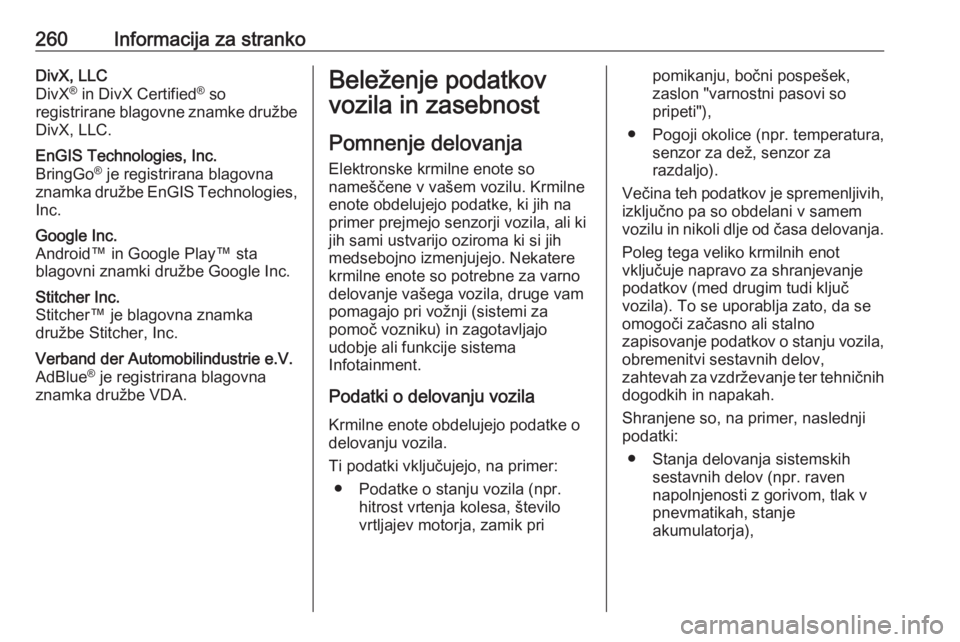 260 Informacija za stranko

DivX, LLC
DivX® in DivX Certified® so registrirane blagovne znamke družbe DivX, LLC.

EnGIS Technologies, Inc.
BringGo® je registrirana blagovna znamka družbe EnGIS Technologies, Inc.

Google Inc.
Android™ in Google Play™ sta blagovni znamki družbe Google Inc.

Stitcher Inc.
Stitcher™ je blagovna znamka družbe Stitcher, Inc.

Verband der Automobilindustrie e.V.
AdBlue® je registrirana blagovna znamka družbe VDA.

Beleženje podatkov vozila in zasebnost

Pomnenje delovanja

Elektronske krmilne enote so nameščene v vašem vozilu. Krmilne enote obdelujejo podatke, ki jih na primer prejmejo senzorji vozila, ali ki jih sami ustvarijo oziroma ki si jih medsebojno izmenjujejo. Nekatere krmilne enote so potrebne za varno delovanje vašega vozila, druge vam pomagajo pri vožnji (sistemi za pomoč vozniku) in zagotavljajo udobje ali funkcije sistema Infotainment.

Podatki o delovanju vozila

Krmilne enote obdelujejo podatke o delovanju vozila.

Ti podatki vključujejo, na primer:

● Podatke o stanju vozila (npr. hitrost vrtenja kolesa, število vrtljajev motorja, zamik pri pomikanju, bočni pospešek, zaslon "varnostni pasovi so pripeti"),

● Pogoji okolice (npr. temperatura, senzor za dež, senzor za razdaljo).

Večina teh podatkov je spremenljivih, izključno pa so obdelani v samem vozilu in nikoli dlje od časa delovanja.

Poleg tega veliko krmilnih enot vključuje napravo za shranjevanje podatkov (med drugim tudi ključ vozila). To se uporablja zato, da se omogoči začasno ali stalno zapisovanje podatkov o stanju vozila, obremenitvi sestavnih delov, zahtevah za vzdrževanje ter tehničnih dogodkih in napakah.

Shranjene so, na primer, naslednji podatki:

● Stanja delovanja sistemskih sestavnih delov (npr. raven napolnjenosti z gorivom, tlak v pnevmatikah, stanje akumulatorja),

carmanualsonline.info